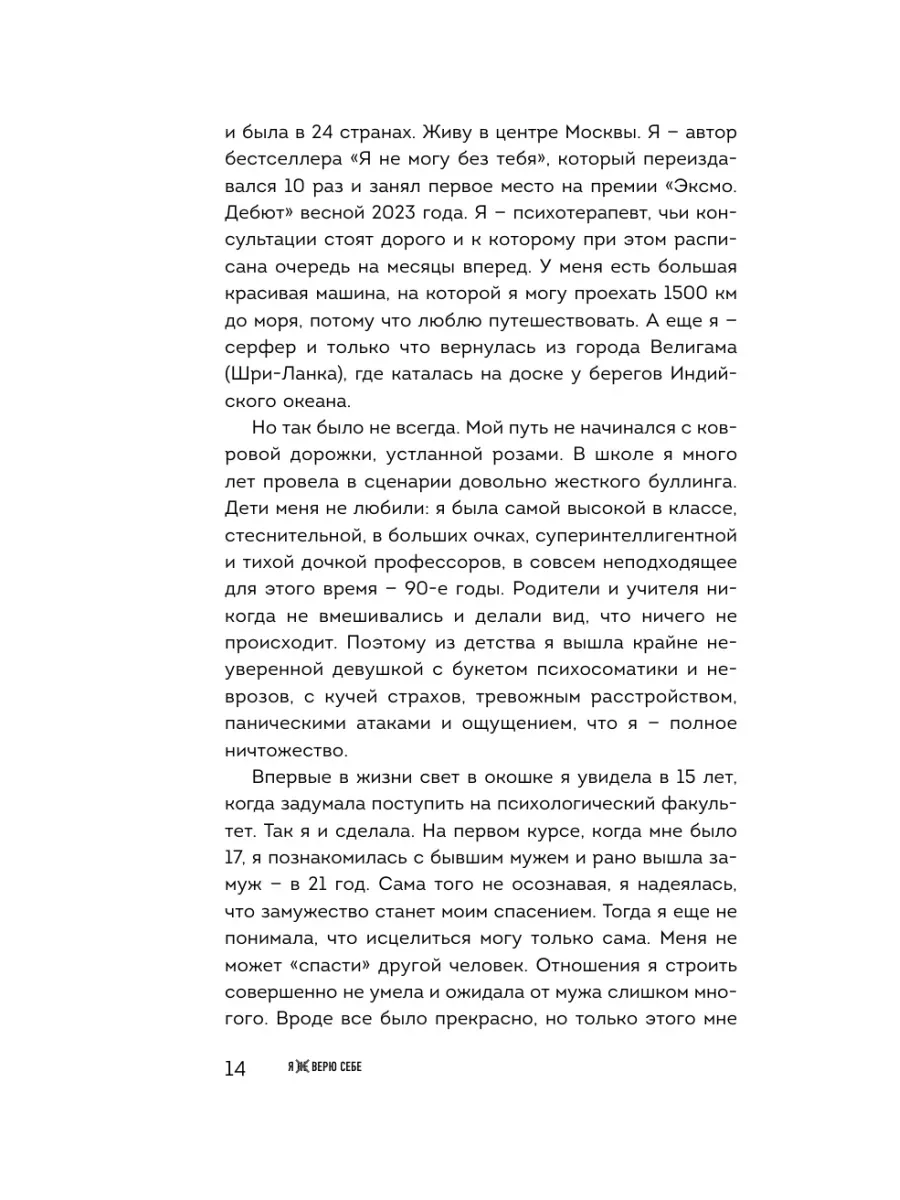 и была в 24 странах. Живу в центре Москвы. Я – автор бестселлера «Я не могу без тебя», который переиздавался 10 раз и занял первое место на премии «Эксмо. Дебют» весной 2023 года. Я – психотерапевт, чьи консультации стоят дорого и к которому при этом расписана очередь на месяцы вперед. У меня есть большая красивая машина, на которой я могу проехать 1500 км до моря, потому что люблю путешествовать. А еще я – серфер и только что вернулась из города Велигама (Шри-Ланка), где каталась на доске у берегов Индийского океана.

Но так было не всегда. Мой путь не начинался с ковровой дорожки, устланной розами. В школе я много лет провела в сценарии довольно жесткого буллинга. Дети меня не любили: я была самой высокой в классе, стеснительной, в больших очках, суперинтеллигентной и тихой дочкой профессоров, в совсем неподходящее для этого время – 90-е годы. Родители и учителя никогда не вмешивались и делали вид, что ничего не происходит. Поэтому из детства я вышла крайне неуверенной девушкой с букетом психосоматики и неврозов, с кучей страхов, тревожным расстройством, паническими атаками и ощущением, что я – полное ничтожество.

Впервые в жизни свет в окошке я увидела в 15 лет, когда задумала поступить на психологический факультет. Так я и сделала. На первом курсе, когда мне было 17, я познакомилась с бывшим мужем и рано вышла замуж – в 21 год. Сама того не осознавая, я надеялась, что замужество станет моим спасением. Тогда я еще не понимала, что исцелиться могу только сама. Меня не может «спасти» другой человек. Отношения я строить совершенно не умела и ожидала от мужа слишком многого. Вроде все было прекрасно, но только этого мне

14 Я НЕ ВЕРЮ СЕБЕ